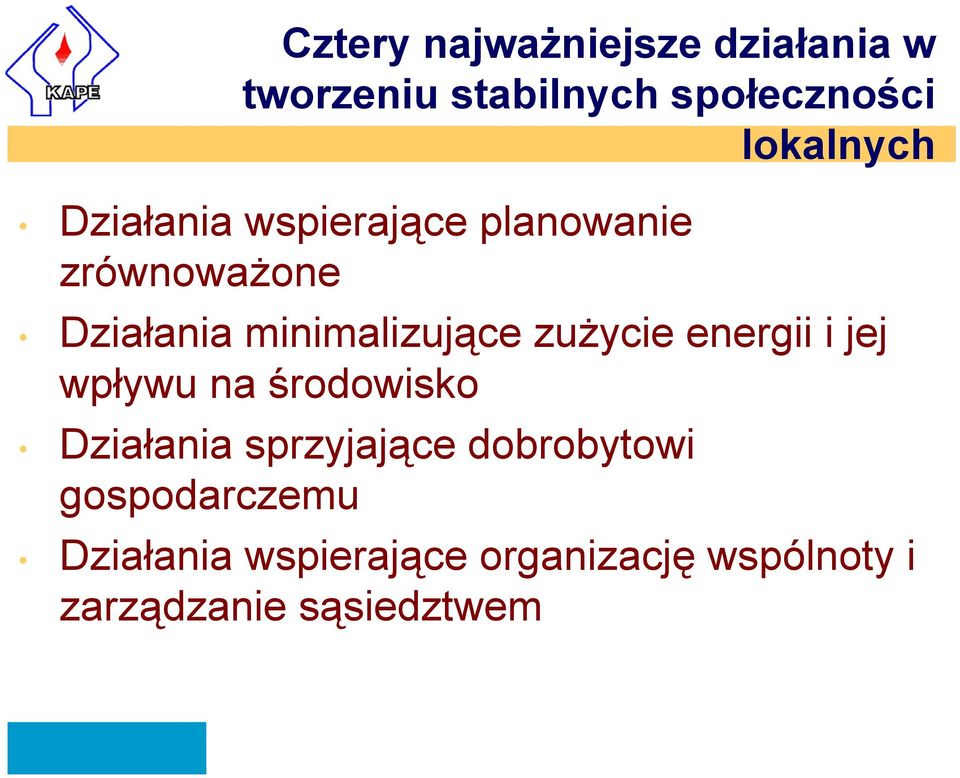 KAPE

Cztery najważniejsze działania w tworzeniu stabilnych społeczności lokalnych

• Działania wspierające planowanie zrównoważone
• Działania minimalizujące zużycie energii i jej wpływu na środowisko
• Działania sprzyjające dobrobytowi gospodarczemu
• Działania wspierające organizację wspólnoty i zarządzanie sąsiedztwem